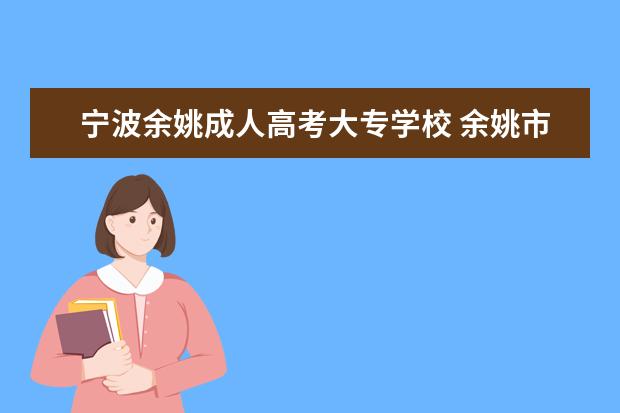 宁波余姚成人高考大专学校 余姚市